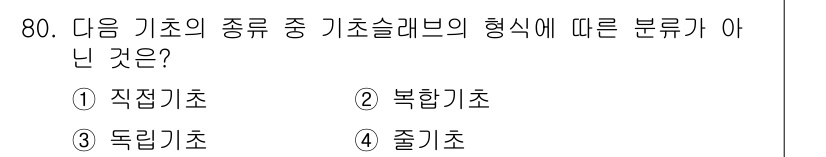 80. 다음 기초의 종류 중 기초슬래브의 형식에 따른 분류가 아닌 것은?

① 직접기초
② 복합기초
③ 독립기초
④ 줄기초